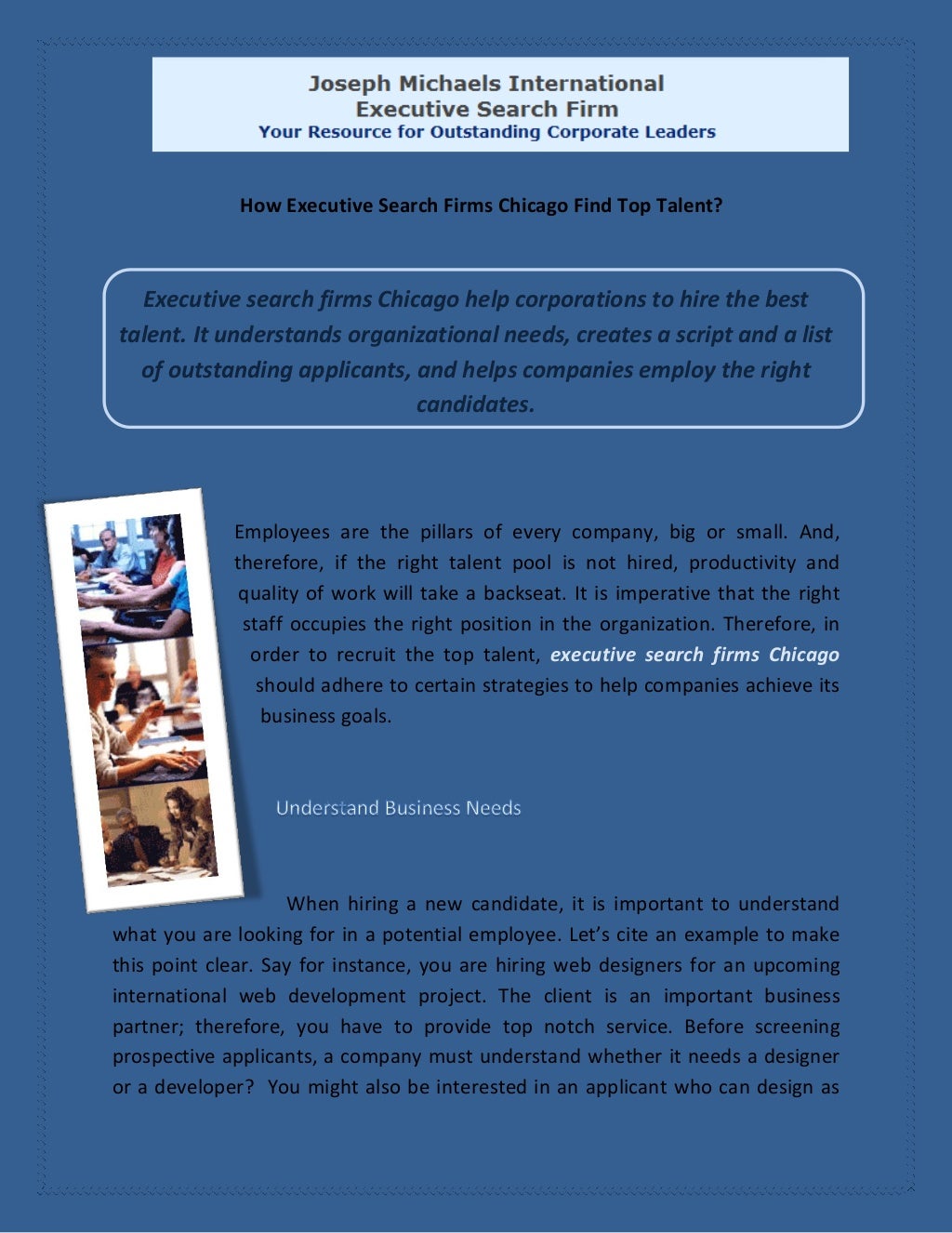 Joseph Michaels International
Executive Search Firm
Your Resource for Outstanding Corporate Leaders

How Executive Search Firms Chicago Find Top Talent?

Executive search firms Chicago help corporations to hire the best talent. It understands organizational needs, creates a script and a list of outstanding applicants, and helps companies employ the right candidates.

Employees are the pillars of every company, big or small. And, therefore, if the right talent pool is not hired, productivity and quality of work will take a backseat. It is imperative that the right staff occupies the right position in the organization. Therefore, in order to recruit the top talent, executive search firms Chicago should adhere to certain strategies to help companies achieve its business goals.

Understand Business Needs

When hiring a new candidate, it is important to understand what you are looking for in a potential employee. Let's cite an example to make this point clear. Say for instance, you are hiring web designers for an upcoming international web development project. The client is an important business partner; therefore, you have to provide top notch service. Before screening prospective applicants, a company must understand whether it needs a designer or a developer? You might also be interested in an applicant who can design as